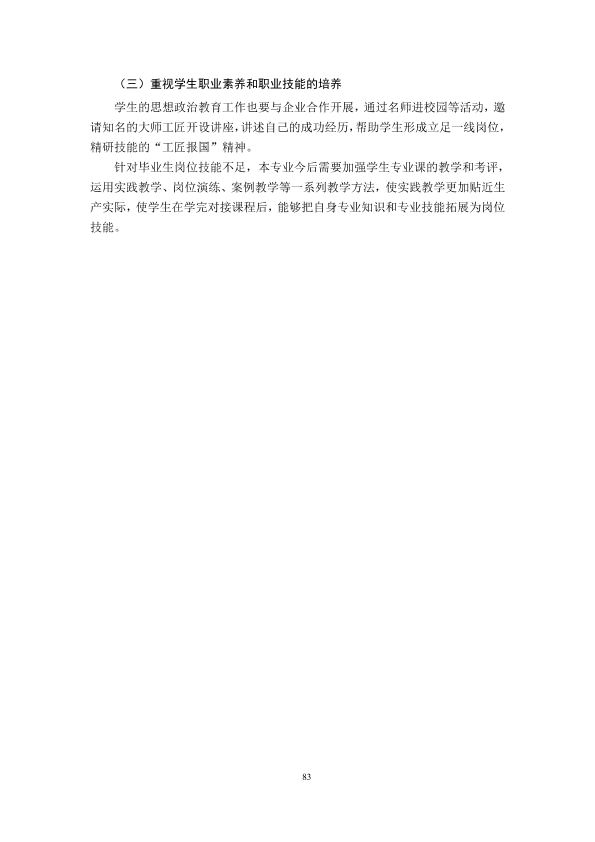 （三）重视学生职业素养和职业技能的培养

学生的思想政治教育工作也要与企业合作开展，通过名师进校园等活动，邀请知名的大师工匠开设讲座，讲述自己的成功经历，帮助学生形成立足一线岗位，精研技能的“工匠报国”精神。

针对毕业生岗位技能不足，本专业今后需要加强学生专业课的教学和考评，运用实践教学、岗位演练、案例教学等一系列教学方法，使实践教学更加贴近生产实际，使学生在学完对接课程后，能够把自身专业知识和专业技能拓展为岗位技能。

83